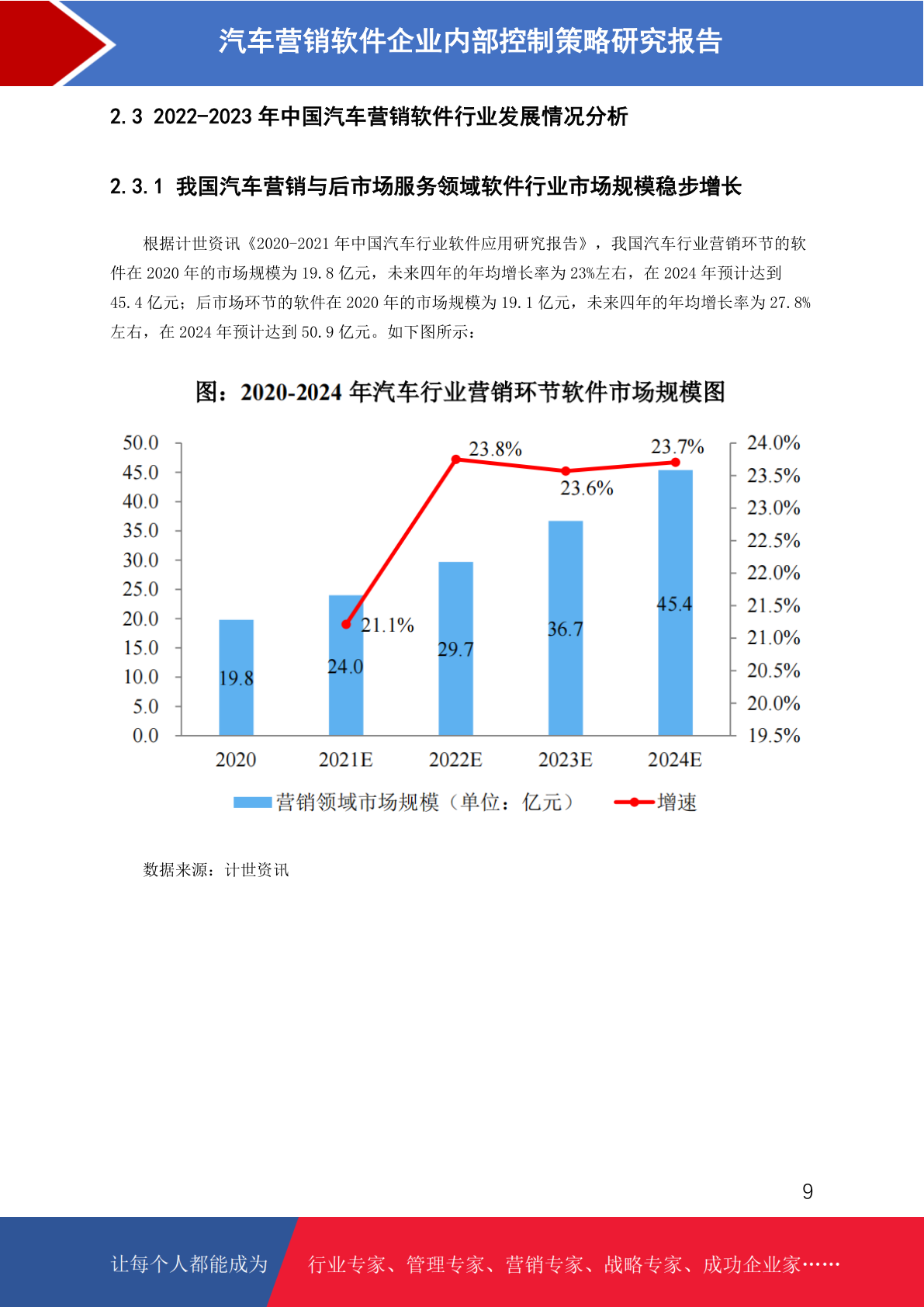 汽车营销软件企业内部控制策略研究报告

2.3 2022-2023 年中国汽车营销软件行业发展情况分析

2.3.1 我国汽车营销与后市场服务领域软件行业市场规模稳步增长

根据计世资讯《2020-2021 年中国汽车行业软件应用研究报告》，我国汽车行业营销环节的软件在 2020 年的市场规模为 19.8 亿元，未来四年的年均增长率为 23%左右，在 2024 年预计达到 45.4 亿元；后市场环节的软件在 2020 年的市场规模为 19.1 亿元，未来四年的年均增长率为 27.8%左右，在 2024 年预计达到 50.9 亿元。如下图所示：

图：2020-2024 年汽车行业营销环节软件市场规模图

50.0
45.0
40.0
35.0
30.0
25.0
20.0
15.0
10.0
5.0
0.0

24.0%
23.5%
23.0%
22.5%
22.0%
21.5%
21.0%
20.5%
20.0%
19.5%

19.8
24.0
29.7
36.7
45.4

21.1%
23.8%
23.6%
23.7%

2020
2021E
2022E
2023E
2024E

营销领域市场规模（单位：亿元）
增速

数据来源：计世资讯

9

让每个人都能成为
行业专家、管理专家、营销专家、战略专家、成功企业家……